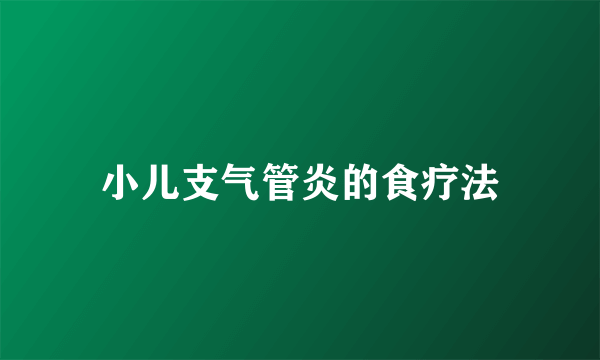 小儿支气管炎的食疗法